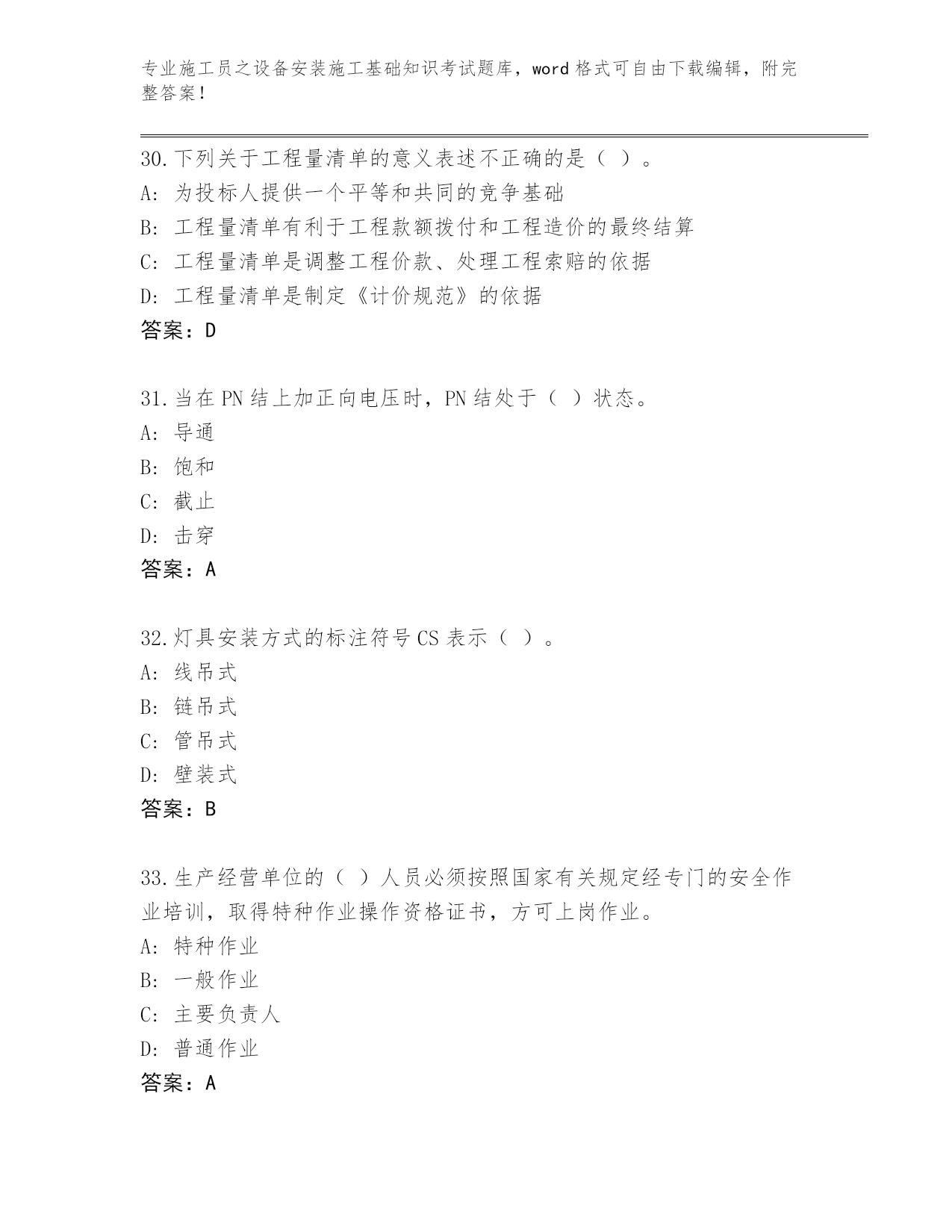 专业施工员之设备安装施工基础知识考试题库，word 格式可自由下载编辑，附完整答案！

30.下列关于工程量清单的意义表述不正确的是（ ）。
A: 为投标人提供一个平等和共同的竞争基础
B: 工程量清单有利于工程款额拨付和工程造价的最终结算
C: 工程量清单是调整工程价款、处理工程索赔的依据
D: 工程量清单是制定《计价规范》的依据
答案：D

31.当在 PN 结上加正向电压时，PN 结处于（ ）状态。
A: 导通
B: 饱和
C: 截止
D: 击穿
答案：A

32.灯具安装方式的标注符号 CS 表示（ ）。
A: 线吊式
B: 链吊式
C: 管吊式
D: 壁装式
答案：B

33.生产经营单位的（ ）人员必须按照国家有关规定经专门的安全作业培训，取得特种作业操作资格证书，方可上岗作业。
A: 特种作业
B: 一般作业
C: 主要负责人
D: 普通作业
答案：A